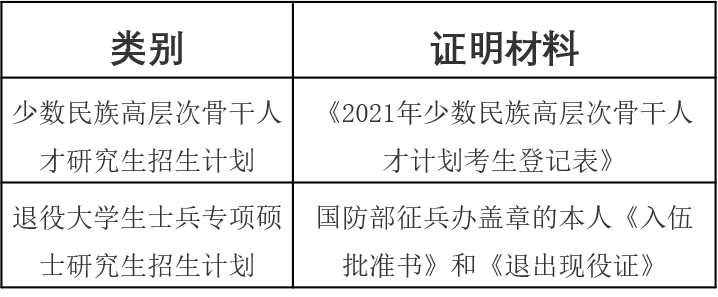 | 类别 | 证明材料 |
|---|---|
| 少数民族高层次骨干人才研究生招生计划 | 《2021年少数民族高层次骨干人才计划考生登记表》 |
| 退役大学生士兵专项硕士研究生招生计划 | 国防部征兵办盖章的本人《入伍批准书》和《退出现役证》 |